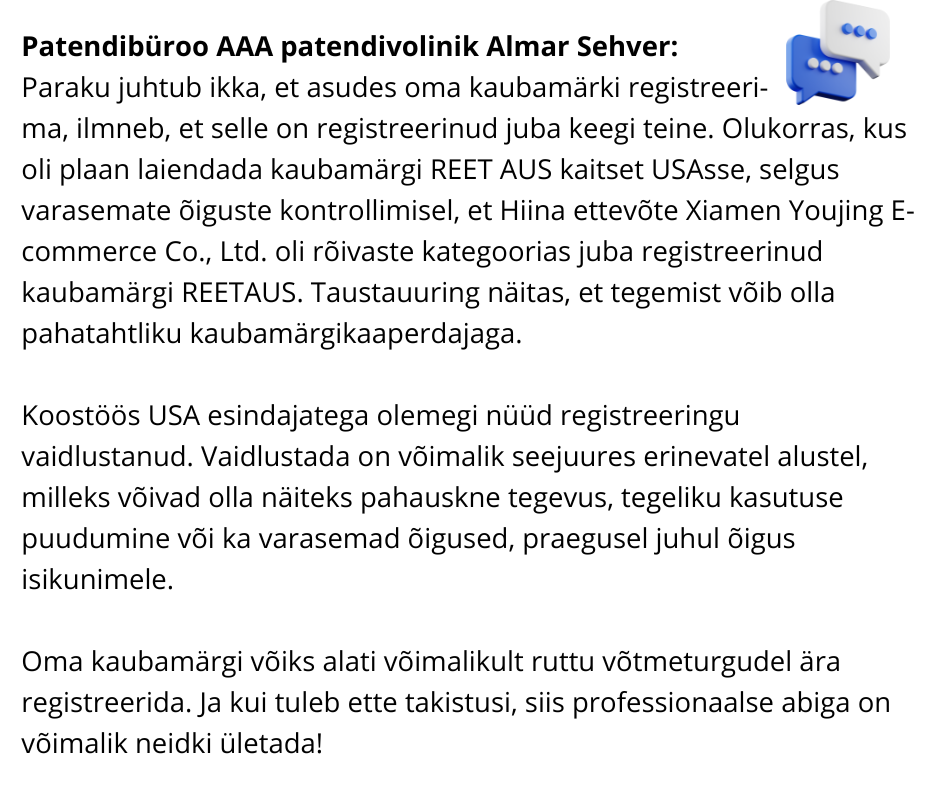 **Patendibüroo AAA patendivolinik Almar Sehver:**
Paraku juhtub ikka, et asudes oma kaubamärki registreerima, ilmneb, et selle on registreerinud juba keegi teine. Olukorras, kus oli plaan laiendada kaubamärgi REET AUS kaitset USAsse, selgus varasemate õiguste kontrollimisel, et Hiina ettevõte Xiamen Youjing E-commerce Co., Ltd. oli rõivaste kategoorias juba registreerinud kaubamärgi REETAUS. Taustauuring näitas, et tegemist võib olla pahatahtliku kaubamärgikaaperdajaga.

Koostöös USA esindajatega olemegi nüüd registreeringu vaidlustanud. Vaidlustada on võimalik seejuures erinevatel alustel, milleks võivad olla näiteks pahauskne tegevus, tegeliku kasutuse puudumine või ka varasemad õigused, praegusel juhul õigus isikunimele.

Oma kaubamärgi võiks alati võimalikult ruttu võtmeturgudel ära registreerida. Ja kui tuleb ette takistusi, siis professionaalse abiga on võimalik neidki ületada!